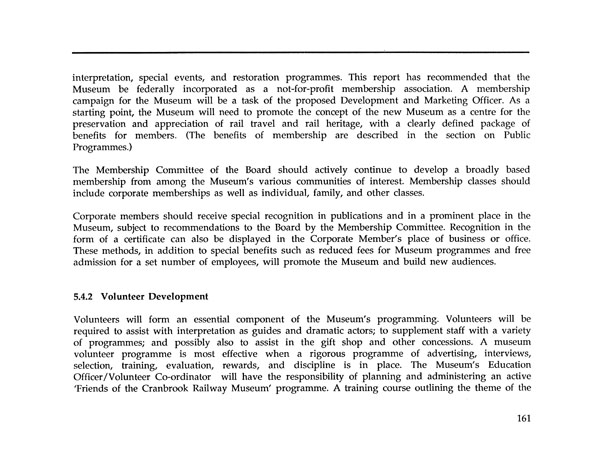 interpretation, special events, and restoration programmes. This report has recommended that the Museum be federally incorporated as a not-for-profit membership association. A membership campaign for the Museum will be a task of the proposed Development and Marketing Officer. As a starting point, the Museum will need to promote the concept of the new Museum as a centre for the preservation and appreciation of rail travel and rail heritage, with a clearly defined package of benefits for members. (The benefits of membership are described in the section on Public Programmes.)

The Membership Committee of the Board should actively continue to develop a broadly based membership from among the Museum's various communities of interest. Membership classes should include corporate memberships as well as individual, family, and other classes.

Corporate members should receive special recognition in publications and in a prominent place in the Museum, subject to recommendations to the Board by the Membership Committee. Recognition in the form of a certificate can also be displayed in the Corporate Member's place of business or office. These methods, in addition to special benefits such as reduced fees for Museum programmes and free admission for a set number of employees, will promote the Museum and build new audiences.

5.4.2 Volunteer Development

Volunteers will form an essential component of the Museum's programming. Volunteers will be required to assist with interpretation as guides and dramatic actors; to supplement staff with a variety of programmes; and possibly also to assist in the gift shop and other concessions. A museum volunteer programme is most effective when a rigorous programme of advertising, interviews, selection, training, evaluation, rewards, and discipline is in place. The Museum's Education Officer/Volunteer Co-ordinator will have the responsibility of planning and administering an active 'Friends of the Cranbrook Railway Museum' programme. A training course outlining the theme of the

161